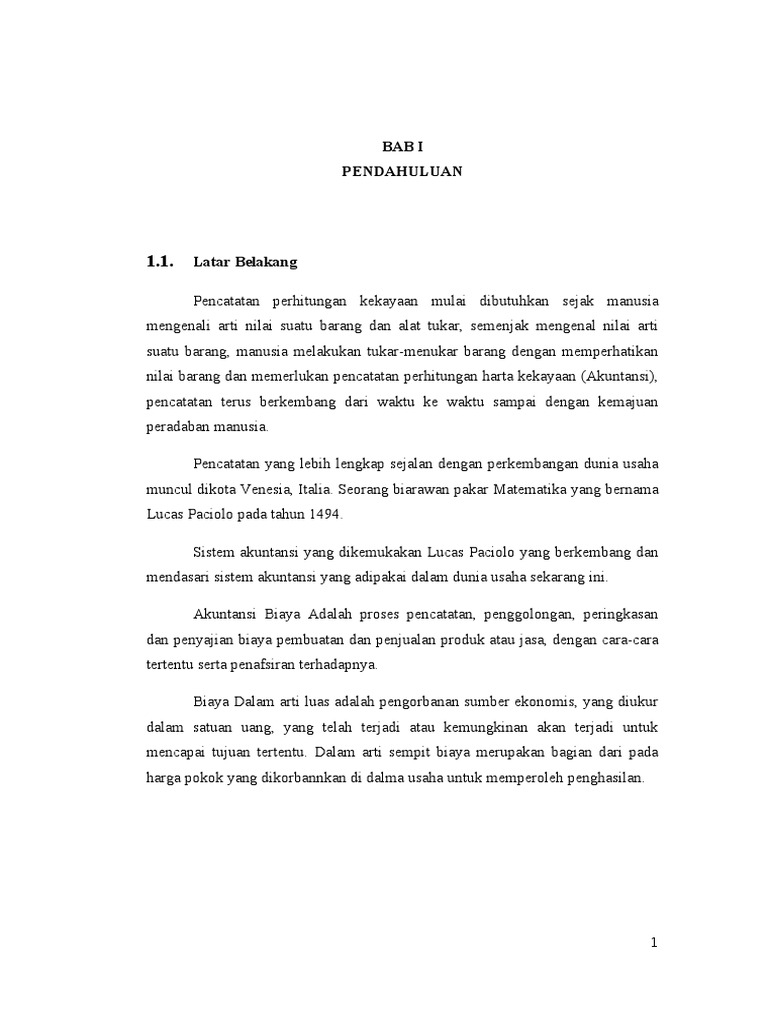 BAB I
PENDAHULUAN

1.1. Latar Belakang

Pencatatan perhitungan kekayaan mulai dibutuhkan sejak manusia mengenali arti nilai suatu barang dan alat tukar, semenjak mengenal nilai arti suatu barang, manusia melakukan tukar-menukar barang dengan memperhatikan nilai barang dan memerlukan pencatatan perhitungan harta kekayaan (Akuntansi), pencatatan terus berkembang dari waktu ke waktu sampai dengan kemajuan peradaban manusia.

Pencatatan yang lebih lengkap sejalan dengan perkembangan dunia usaha muncul dikota Venesia, Italia. Seorang biarawan pakar Matematika yang bernama Lucas Paciolo pada tahun 1494.

Sistem akuntansi yang dikemukakan Lucas Paciolo yang berkembang dan mendasari sistem akuntansi yang adipakai dalam dunia usaha sekarang ini.

Akuntansi Biaya Adalah proses pencatatan, penggolongan, peringkasan dan penyajian biaya pembuatan dan penjualan produk atau jasa, dengan cara-cara tertentu serta penafsiran terhadapnya.

Biaya Dalam arti luas adalah pengorbanan sumber ekonomis, yang diukur dalam satuan uang, yang telah terjadi atau kemungkinan akan terjadi untuk mencapai tujuan tertentu. Dalam arti sempit biaya merupakan bagian dari pada harga pokok yang dikorbannkan di dalma usaha untuk memperoleh penghasilan.

1